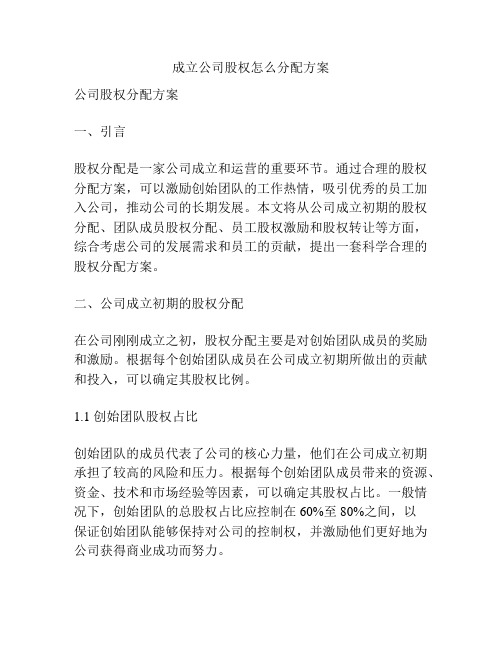 成立公司股权怎么分配方案

公司股权分配方案

一、引言

股权分配是一家公司成立和运营的重要环节。通过合理的股权分配方案，可以激励创始团队的工作热情，吸引优秀的员工加入公司，推动公司的长期发展。本文将从公司成立初期的股权分配、团队成员股权分配、员工股权激励和股权转让等方面，综合考虑公司的发展需求和员工的贡献，提出一套科学合理的股权分配方案。

二、公司成立初期的股权分配

在公司刚刚成立之初，股权分配主要是对创始团队成员的奖励和激励。根据每个创始团队成员在公司成立初期所做出的贡献和投入，可以确定其股权比例。

1.1 创始团队股权占比

创始团队的成员代表了公司的核心力量，他们在公司成立初期承担了较高的风险和压力。根据每个创始团队成员带来的资源、资金、技术和市场经验等因素，可以确定其股权占比。一般情况下，创始团队的总股权占比应控制在 60%至 80%之间，以保证创始团队能够保持对公司的控制权，并激励他们更好地为公司获得商业成功而努力。